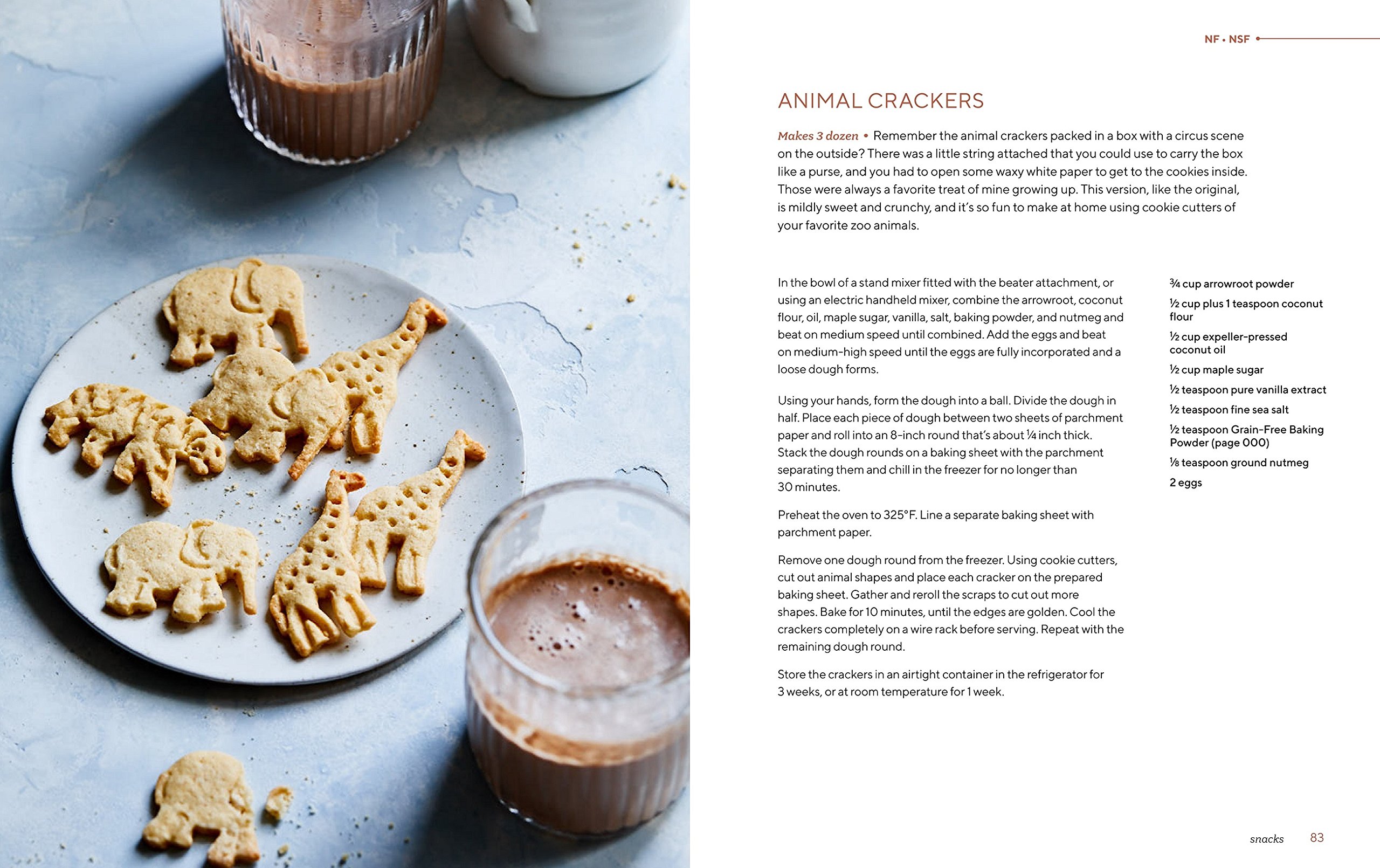 NF • NSF

ANIMAL CRACKERS

Makes 3 dozen • Remember the animal crackers packed in a box with a circus scene on the outside? There was a little string attached that you could use to carry the box like a purse, and you had to open some waxy white paper to get to the cookies inside. Those were always a favorite treat of mine growing up. This version, like the original, is mildly sweet and crunchy, and it's so fun to make at home using cookie cutters of your favorite zoo animals.

In the bowl of a stand mixer fitted with the beater attachment, or using an electric handheld mixer, combine the arrowroot, coconut flour, oil, maple sugar, vanilla, salt, baking powder, and nutmeg and beat on medium speed until combined. Add the eggs and beat on medium-high speed until the eggs are fully incorporated and a loose dough forms.

Using your hands, form the dough into a ball. Divide the dough in half. Place each piece of dough between two sheets of parchment paper and roll into an 8-inch round that's about ¼ inch thick. Stack the dough rounds on a baking sheet with the parchment separating them and chill in the freezer for no longer than 30 minutes.

Preheat the oven to 325°F. Line a separate baking sheet with parchment paper.

Remove one dough round from the freezer. Using cookie cutters, cut out animal shapes and place each cracker on the prepared baking sheet. Gather and reroll the scraps to cut out more shapes. Bake for 10 minutes, until the edges are golden. Cool the crackers completely on a wire rack before serving. Repeat with the remaining dough round.

Store the crackers in an airtight container in the refrigerator for 3 weeks, or at room temperature for 1 week.

¾ cup arrowroot powder
½ cup plus 1 teaspoon coconut flour
½ cup expeller-pressed coconut oil
½ cup maple sugar
½ teaspoon pure vanilla extract
½ teaspoon fine sea salt
½ teaspoon Grain-Free Baking Powder (page 000)
⅛ teaspoon ground nutmeg
2 eggs

snacks 83